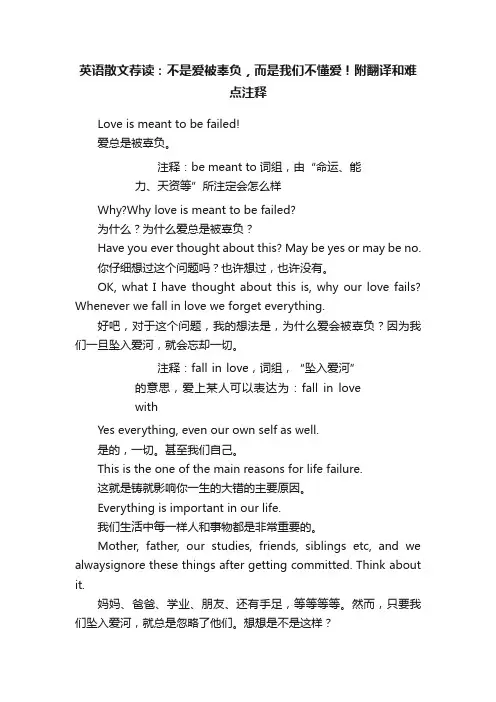 英语散文荐读：不是爱被辜负，而是我们不懂爱！附翻译和难点注释

Love is meant to be failed!
爱总是被辜负。

注释：be meant to 词组，由“命运、能力、天资等”所注定会怎么样

Why?Why love is meant to be failed?
为什么？为什么爱总是被辜负？

Have you ever thought about this? May be yes or may be no.
你仔细想过这个问题吗？也许想过，也许没有。

OK, what I have thought about this is, why our love fails? Whenever we fall in love we forget everything.
好吧，对于这个问题，我的想法是，为什么爱会被辜负？因为我们一旦坠入爱河，就会忘却一切。

注释：fall in love，词组，“坠入爱河”的意思，爱上某人可以表达为：fall in love with

Yes everything, even our own self as well.
是的，一切。甚至我们自己。

This is the one of the main reasons for life failure.
这就是铸就影响你一生的大错的主要原因。

Everything is important in our life.
我们生活中每一样人和事物都是非常重要的。

Mother, father, our studies, friends, siblings etc, and we alwaysignore these things after getting committed. Think about it.
妈妈、爸爸、学业、朋友、还有手足，等等等等。然而，只要我们坠入爱河，就总是忽略了他们。想想是不是这样？